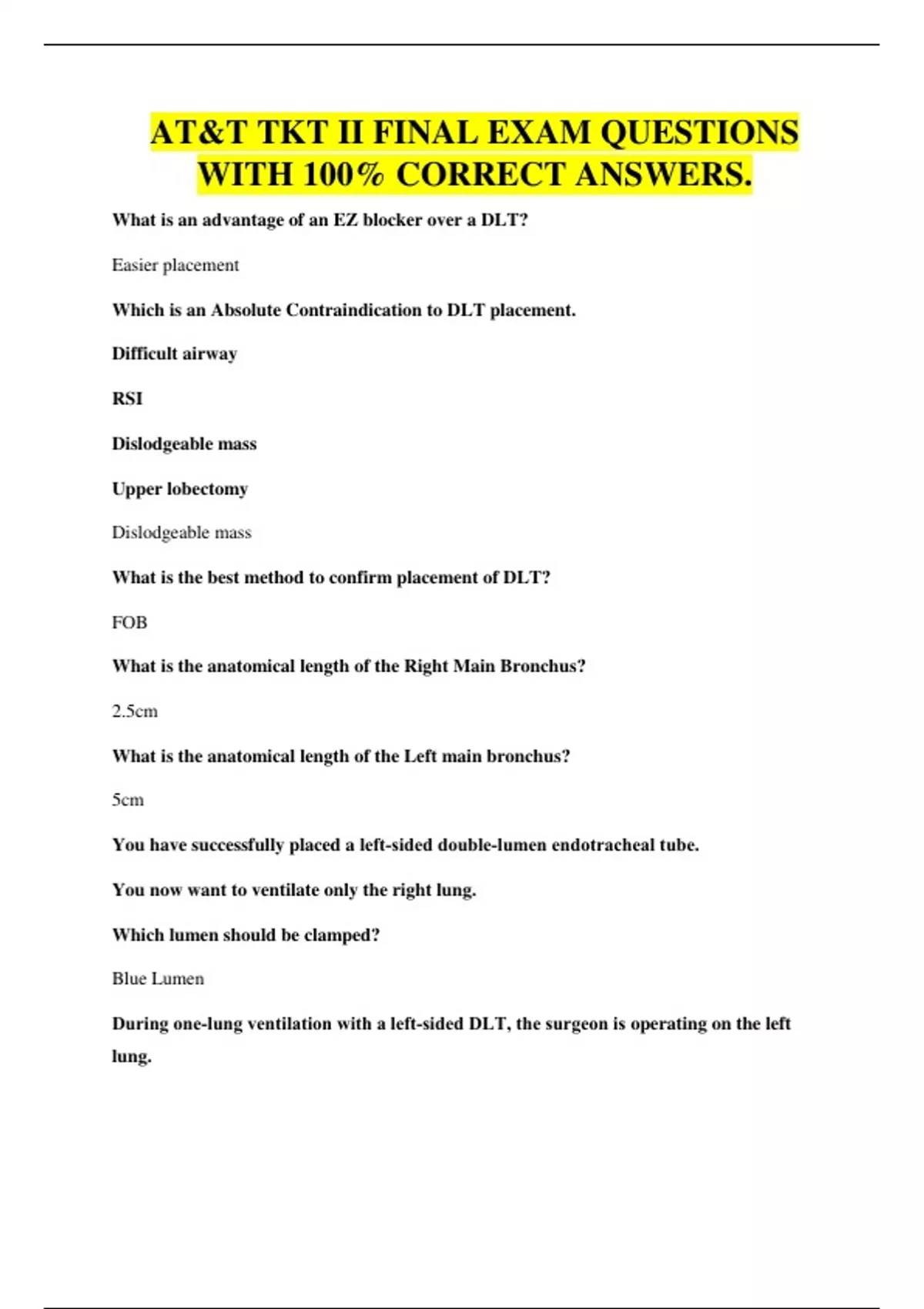 AT&T TKT II FINAL EXAM QUESTIONS WITH 100% CORRECT ANSWERS.

What is an advantage of an EZ blocker over a DLT?

Easier placement

Which is an Absolute Contraindication to DLT placement.

Difficult airway

RSI

Dislodgeable mass

Upper lobectomy

Dislodgeable mass

What is the best method to confirm placement of DLT?

FOB

What is the anatomical length of the Right Main Bronchus?

2.5cm

What is the anatomical length of the Left main bronchus?

5cm

You have successfully placed a left-sided double-lumen endotracheal tube.

You now want to ventilate only the right lung.

Which lumen should be clamped?

Blue Lumen

During one-lung ventilation with a left-sided DLT, the surgeon is operating on the left lung.